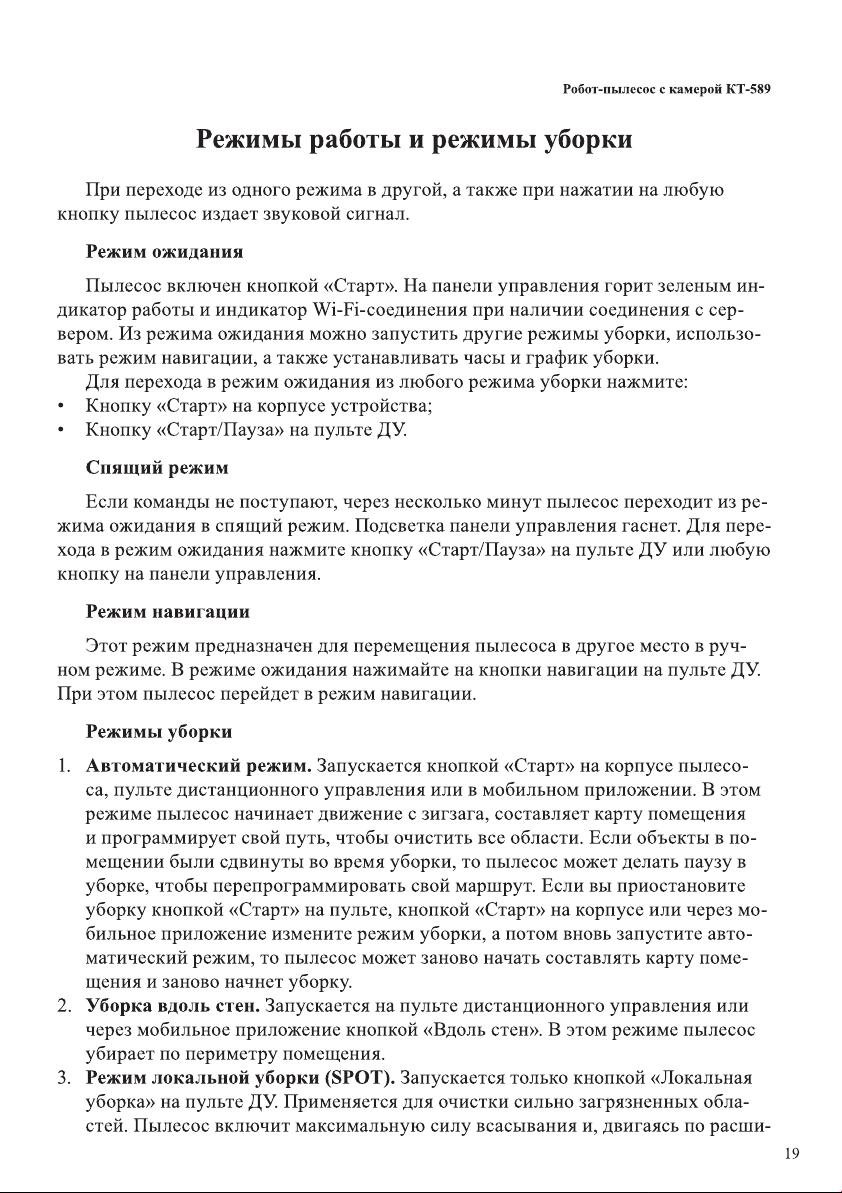 Робот-пылесос с камерой КТ-589

Режимы работы и режимы уборки

При переходе из одного режима в другой, а также при нажатии на любую кнопку пылесос издает звуковой сигнал.

Режим ожидания

Пылесос включен кнопкой «Старт». На панели управления горит зеленым индикатор работы и индикатор Wi-Fi-соединения при наличии соединения с сервером. Из режима ожидания можно запустить другие режимы уборки, использовать режим навигации, а также устанавливать часы и график уборки.

Для перехода в режим ожидания из любого режима уборки нажмите:

• Кнопку «Старт» на корпусе устройства;
• Кнопку «Старт/Пауза» на пульте ДУ.

Спящий режим

Если команды не поступают, через несколько минут пылесос переходит из режима ожидания в спящий режим. Подсветка панели управления гаснет. Для перехода в режим ожидания нажмите кнопку «Старт/Пауза» на пульте ДУ или любую кнопку на панели управления.

Режим навигации

Этот режим предназначен для перемещения пылесоса в другое место в ручном режиме. В режиме ожидания нажимайте на кнопки навигации на пульте ДУ. При этом пылесос перейдет в режим навигации.

Режимы уборки

1. Автоматический режим. Запускается кнопкой «Старт» на корпусе пылесоса, пульте дистанционного управления или в мобильном приложении. В этом режиме пылесос начинает движение с зигзага, составляет карту помещения и программирует свой путь, чтобы очистить все области. Если объекты в помещении были сдвинуты во время уборки, то пылесос может делать паузу в уборке, чтобы перепрограммировать свой маршрут. Если вы приостановите уборку кнопкой «Старт» на пульте, кнопкой «Старт» на корпусе или через мобильное приложение измените режим уборки, а потом вновь запустите автоматический режим, то пылесос может заново начать составлять карту помещения и заново начнет уборку.
2. Уборка вдоль стен. Запускается на пульте дистанционного управления или через мобильное приложение кнопкой «Вдоль стен». В этом режиме пылесос убирает по периметру помещения.
3. Режим локальной уборки (SPOT). Запускается только кнопкой «Локальная уборка» на пульте ДУ. Применяется для очистки сильно загрязненных областей. Пылесос включит максимальную силу всасывания и, двигаясь по расши-

19